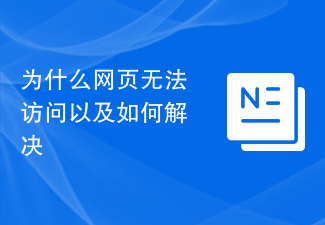 为什么网页无法访问以及如何解决

N